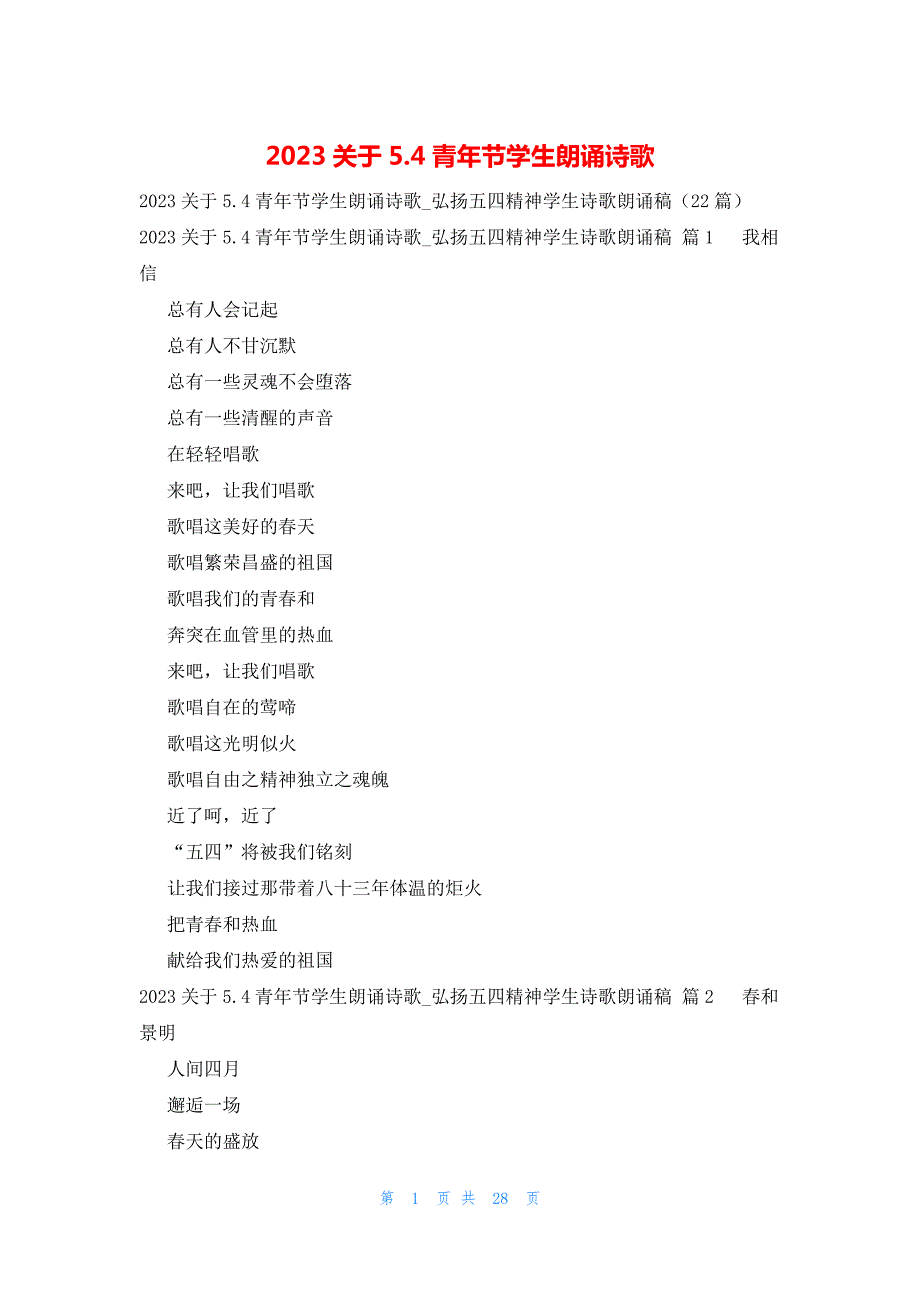 2023 关于 5.4 青年节学生朗诵诗歌

2023 关于 5.4 青年节学生朗诵诗歌_弘扬五四精神学生诗歌朗诵稿（22 篇）

2023 关于 5.4 青年节学生朗诵诗歌_弘扬五四精神学生诗歌朗诵稿 篇 1　我相信

总有人会记起

总有人不甘沉默

总有一些灵魂不会堕落

总有一些清醒的声音

在轻轻唱歌

来吧，让我们唱歌

歌唱这美好的春天

歌唱繁荣昌盛的祖国

歌唱我们的青春和

奔突在血管里的热血

来吧，让我们唱歌

歌唱自在的莺啼

歌唱这光明似火

歌唱自由之精神独立之魂魄

近了呵，近了

“五四”将被我们铭刻

让我们接过那带着八十三年体温的炬火

把青春和热血

献给我们热爱的祖国

2023 关于 5.4 青年节学生朗诵诗歌_弘扬五四精神学生诗歌朗诵稿 篇 2　春和景明

人间四月

邂逅一场

春天的盛放

第 1 页 共 28 页